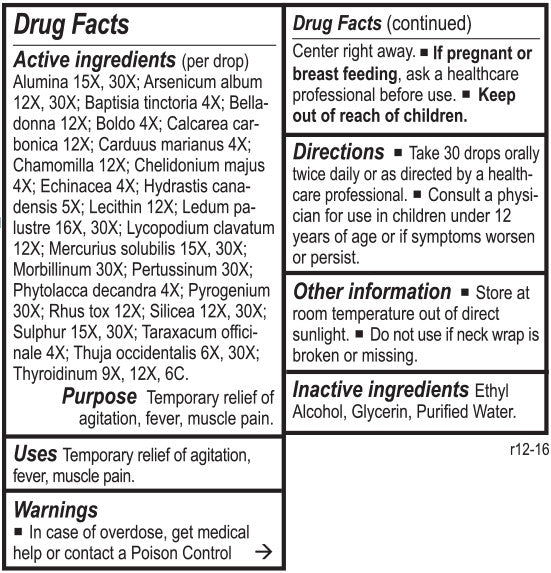 Drug Facts

Active ingredients (per drop)
Alumina 15X, 30X; Arsenicum album 12X, 30X; Baptisia tinctoria 4X; Belladonna 12X; Boldo 4X; Calcarea carbonica 12X; Carduus marianus 4X; Chamomilla 12X; Chelidonium majus 4X; Echinacea 4X; Hydrastis canadensis 5X; Lecithin 12X; Ledum palustre 16X, 30X; Lycopodium clavatum 12X; Mercurius solubilis 15X, 30X; Morbillinum 30X; Pertussinum 30X; Phytolacca decandra 4X; Pyrogenium 30X; Rhus tox 12X; Silicea 12X, 30X; Sulphur 15X, 30X; Taraxacum officinale 4X; Thuja occidentalis 6X, 30X; Thyroidinum 9X, 12X, 6C.

Purpose Temporary relief of agitation, fever, muscle pain.

Uses Temporary relief of agitation, fever, muscle pain.

Warnings
■ In case of overdose, get medical help or contact a Poison Control →

Drug Facts (continued)
Center right away. ■ If pregnant or breast feeding, ask a healthcare professional before use. ■ Keep out of reach of children.

Directions ■ Take 30 drops orally twice daily or as directed by a healthcare professional. ■ Consult a physician for use in children under 12 years of age or if symptoms worsen or persist.

Other information ■ Store at room temperature out of direct sunlight. ■ Do not use if neck wrap is broken or missing.

Inactive ingredients Ethyl Alcohol, Glycerin, Purified Water.

r12-16